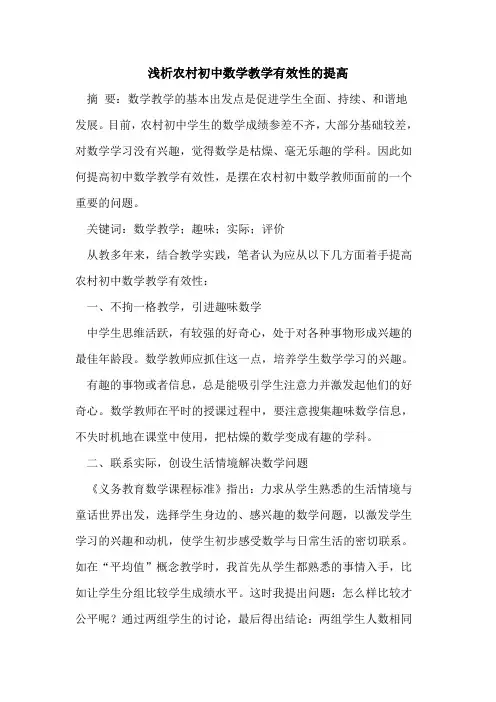 浅析农村初中数学教学有效性的提高

摘 要：数学教学的基本出发点是促进学生全面、持续、和谐地发展。目前，农村初中学生的数学成绩参差不齐，大部分基础较差，对数学学习没有兴趣，觉得数学是枯燥、毫无乐趣的学科。因此如何提高初中数学教学有效性，是摆在农村初中数学教师面前的一个重要的问题。

关键词：数学教学；趣味；实际；评价

从教多年来，结合教学实践，笔者认为应从以下几方面着手提高农村初中数学教学有效性：

一、不拘一格教学，引进趣味数学

中学生思维活跃，有较强的好奇心，处于对各种事物形成兴趣的最佳年龄段。数学教师应抓住这一点，培养学生数学学习的兴趣。

有趣的事物或者信息，总是能吸引学生注意力并激发起他们的好奇心。数学教师在平时的授课过程中，要注意搜集趣味数学信息，不失时机地在课堂中使用，把枯燥的数学变成有趣的学科。

二、联系实际，创设生活情境解决数学问题

《义务教育数学课程标准》指出：力求从学生熟悉的生活情境与童话世界出发，选择学生身边的、感兴趣的数学问题，以激发学生学习的兴趣和动机，使学生初步感受数学与日常生活的密切联系。如在“平均值”概念教学时，我首先从学生都熟悉的事情入手，比如让学生分组比较学生成绩水平。这时我提出问题：怎么样比较才公平呢？通过两组学生的讨论，最后得出结论：两组学生人数相同